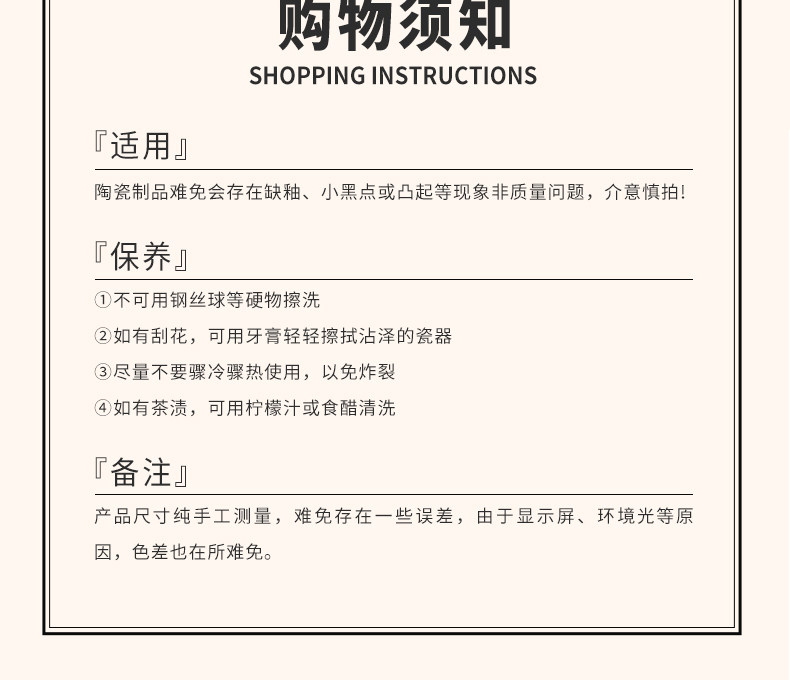 购物须知
SHOPPING INSTRUCTIONS

『适用』
陶瓷制品难免会存在缺釉、小黑点或凸起等现象非质量问题，介意慎拍！

『保养』
①不可用钢丝球等硬物擦洗
②如有刮花，可用牙膏轻轻擦拭沾泽的瓷器
③尽量不要骤冷骤热使用，以免炸裂
④如有茶渍，可用柠檬汁或食醋清洗

『备注』
产品尺寸纯手工测量，难免存在一些误差，由于显示屏、环境光等原因，色差也在所难免。